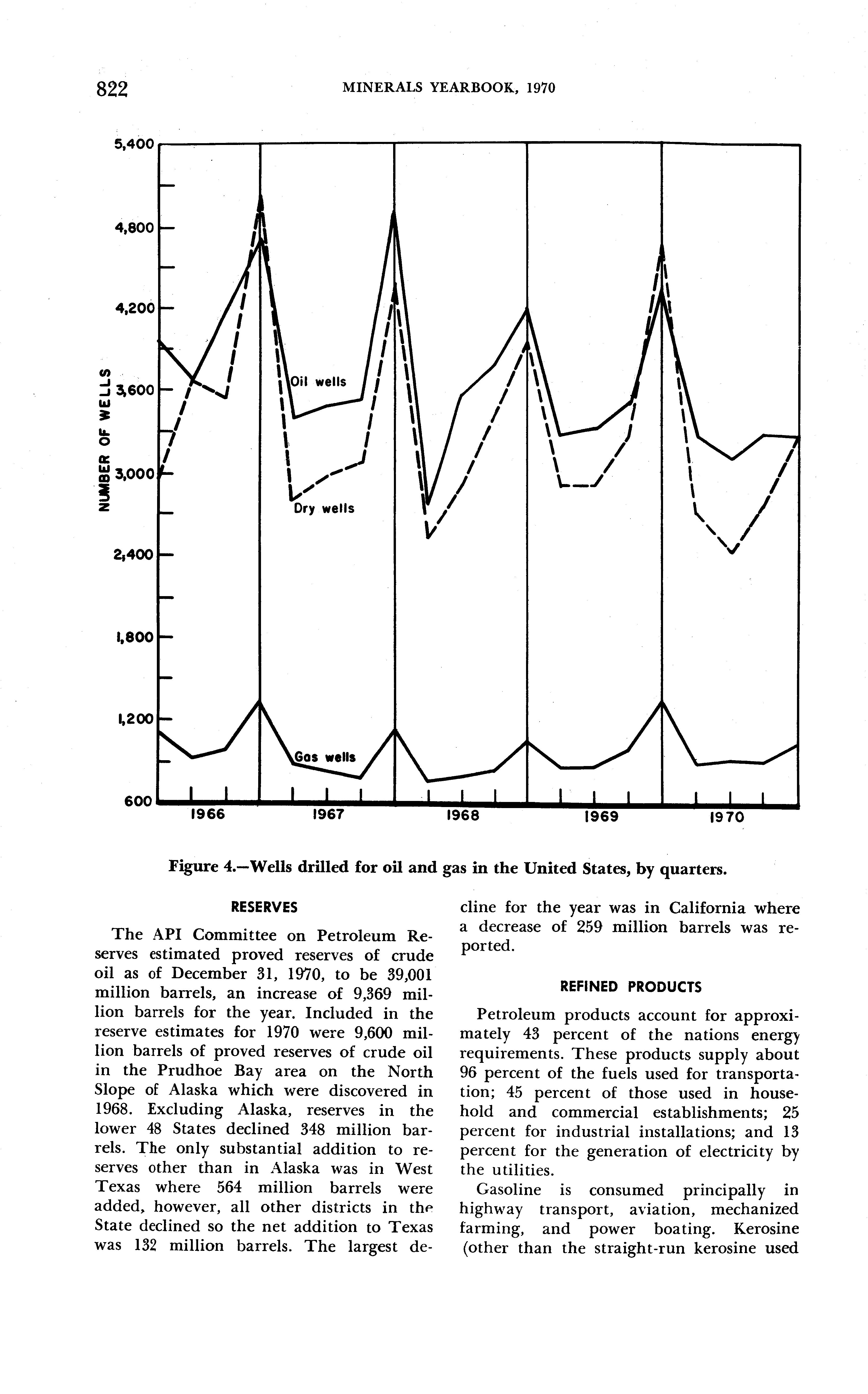 822 MINERALS YEARBOOK, 1970

5,400
4,800
4,200
3,600
3,000
2,400
1,800
1,200
600

NUMBER OF WELLS

Oil wells

Dry wells

Gas wells

1966 1967 1968 1969 1970

Figure 4.—Wells drilled for oil and gas in the United States, by quarters.

RESERVES

The API Committee on Petroleum Reserves estimated proved reserves of crude oil as of December 31, 1970, to be 39,001 million barrels, an increase of 9,369 million barrels for the year. Included in the reserve estimates for 1970 were 9,600 million barrels of proved reserves of crude oil in the Prudhoe Bay area on the North Slope of Alaska which were discovered in 1968. Excluding Alaska, reserves in the lower 48 States declined 348 million barrels. The only substantial addition to reserves other than in Alaska was in West Texas where 564 million barrels were added, however, all other districts in the State declined so the net addition to Texas was 132 million barrels. The largest decline for the year was in California where a decrease of 259 million barrels was reported.

REFINED PRODUCTS

Petroleum products account for approximately 43 percent of the nations energy requirements. These products supply about 96 percent of the fuels used for transportation; 45 percent of those used in household and commercial establishments; 25 percent for industrial installations; and 13 percent for the generation of electricity by the utilities.

Gasoline is consumed principally in highway transport, aviation, mechanized farming, and power boating. Kerosine (other than the straight-run kerosine used